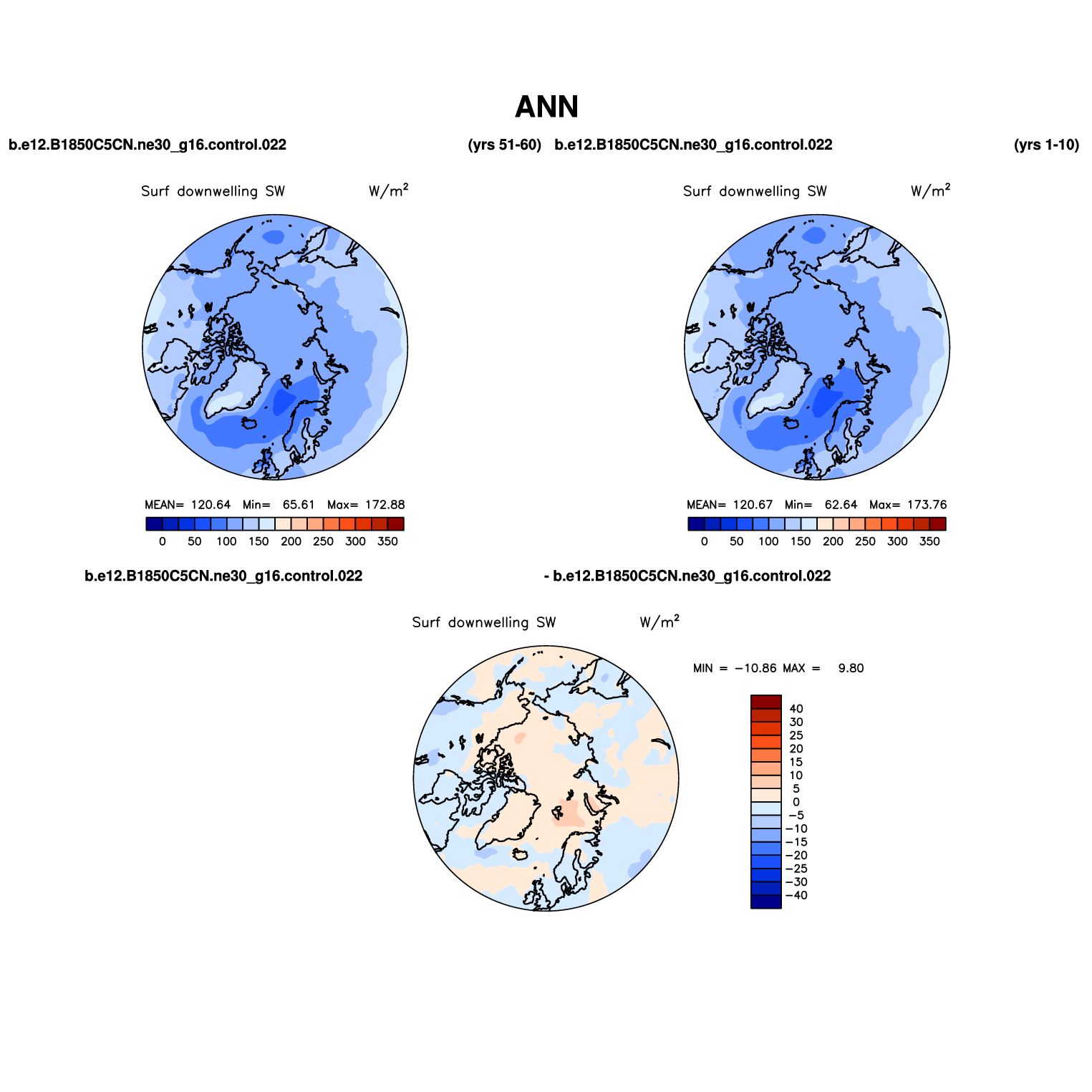 ANN

b.e12.B1850C5CN.ne30_g16.control.022 (yrs 51-60)

Surf downwelling SW $W/m^2$

MEAN= 120.64 Min= 65.61 Max= 172.88

0 50 100 150 200 250 300 350

b.e12.B1850C5CN.ne30_g16.control.022 (yrs 1-10)

Surf downwelling SW $W/m^2$

MEAN= 120.67 Min= 62.64 Max= 173.76

0 50 100 150 200 250 300 350

b.e12.B1850C5CN.ne30_g16.control.022 - b.e12.B1850C5CN.ne30_g16.control.022

Surf downwelling SW $W/m^2$

MIN = −10.86 MAX = 9.80

40
30
25
20
15
10
5
0
−5
−10
−15
−20
−25
−30
−40